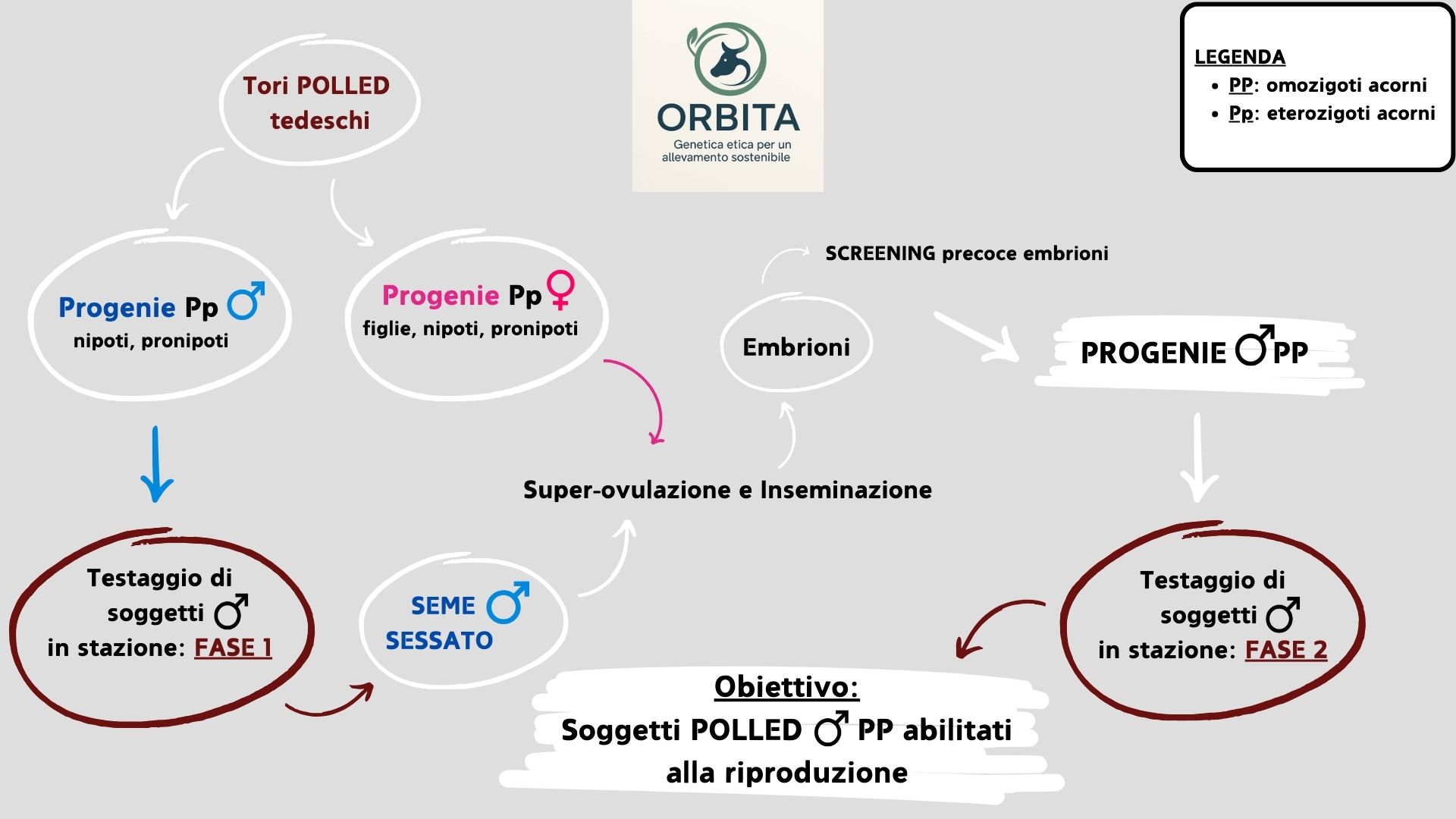 ORBITA
Genetica etica per un allevamento sostenibile

LEGENDA
• PP: omozigoti acorni
• Pp: eterozigoti acorni

Tori POLLED tedeschi

Progenie Pp ♂
nipoti, pronipoti

Progenie Pp♀
figlie, nipoti, pronipoti

SCREENING precoce embrioni

Embrioni

PROGENIE ♂PP

Super-ovulazione e Inseminazione

Testaggio di soggetti ♂ in stazione: FASE 1

SEME ♂ SESSATO

Testaggio di soggetti ♂ in stazione: FASE 2

Obiettivo:
Soggetti POLLED ♂ PP abilitati alla riproduzione